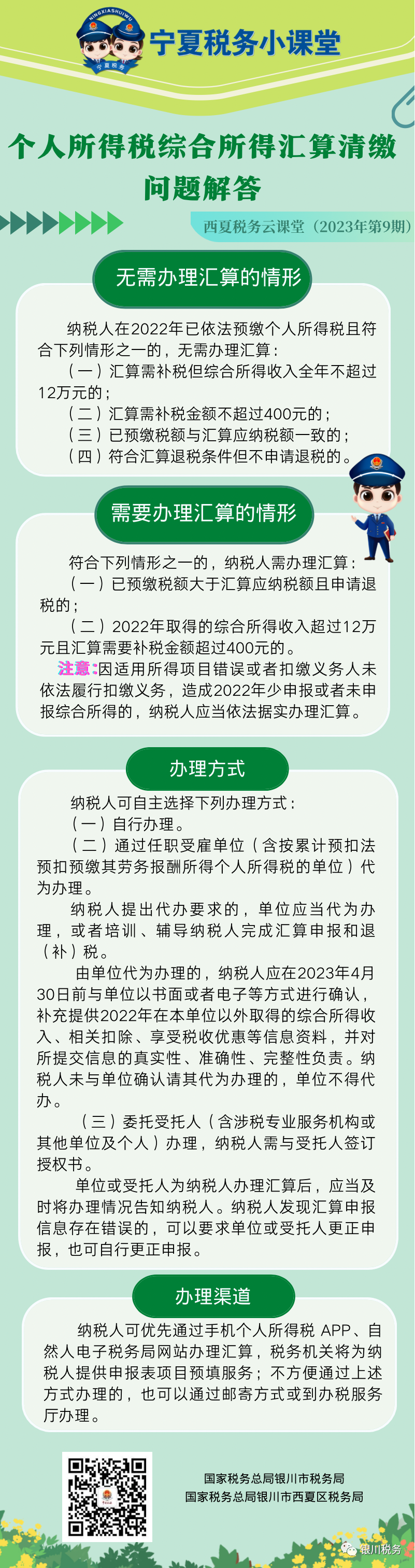 NINGXIASHUIWU
宁夏税务
宁夏税务小课堂

个人所得税综合所得汇算清缴问题解答

西夏税务云课堂（2023年第9期）

无需办理汇算的情形

纳税人在2022年已依法预缴个人所得税且符合下列情形之一的，无需办理汇算：
（一）汇算需补税但综合所得收入全年不超过12万元的；
（二）汇算需补税金额不超过400元的；
（三）已预缴税额与汇算应纳税额一致的；
（四）符合汇算退税条件但不申请退税的。

需要办理汇算的情形

符合下列情形之一的，纳税人需办理汇算：
（一）已预缴税额大于汇算应纳税额且申请退税的；
（二）2022年取得的综合所得收入超过12万元且汇算需要补税金额超过400元的。
注意：因适用所得项目错误或者扣缴义务人未依法履行扣缴义务，造成2022年少申报或者未申报综合所得的，纳税人应当依法据实办理汇算。

办理方式

纳税人可自主选择下列办理方式：
（一）自行办理。
（二）通过任职受雇单位（含按累计预扣法预扣预缴其劳务报酬所得个人所得税的单位）代为办理。
纳税人提出代办要求的，单位应当代为办理，或者培训、辅导纳税人完成汇算申报和退（补）税。
由单位代为办理的，纳税人应在2023年4月30日前与单位以书面或者电子等方式进行确认，补充提供2022年在本单位以外取得的综合所得收入、相关扣除、享受税收优惠等信息资料，并对所提交信息的真实性、准确性、完整性负责。纳税人未与单位确认请其代为办理的，单位不得代办。
（三）委托受托人（含涉税专业服务机构或其他单位及个人）办理，纳税人需与受托人签订授权书。
单位或受托人为纳税人办理汇算后，应当及时将办理情况告知纳税人。纳税人发现汇算申报信息存在错误的，可以要求单位或受托人更正申报，也可自行更正申报。

办理渠道

纳税人可优先通过手机个人所得税 APP、自然人电子税务局网站办理汇算，税务机关将为纳税人提供申报表项目预填服务；不方便通过上述方式办理的，也可以通过邮寄方式或到办税服务厅办理。

国家税务总局银川市税务局
国家税务总局银川市西夏区税务局

银川税务